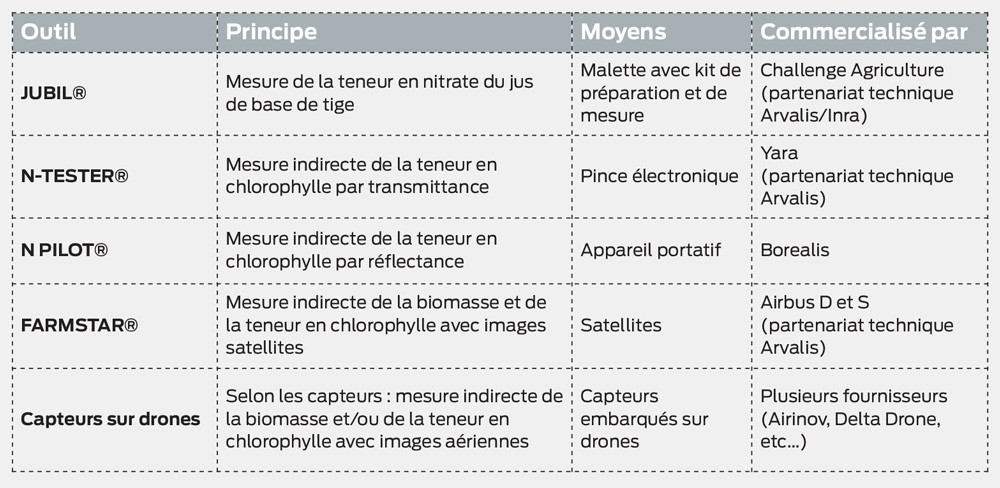 | Outil | Principe | Moyens | Commercialisé par |
|---|---|---|---|
| JUBIL® | Mesure de la teneur en nitrate du jus de base de tige | Malette avec kit de préparation et de mesure | Challenge Agriculture (partenariat technique Arvalis/Inra) |
| N-TESTER® | Mesure indirecte de la teneur en chlorophylle par transmittance | Pince électronique | Yara (partenariat technique Arvalis) |
| N PILOT® | Mesure indirecte de la teneur en chlorophylle par réflectance | Appareil portatif | Borealis |
| FARMSTAR® | Mesure indirecte de la biomasse et de la teneur en chlorophylle avec images satellites | Satellites | Airbus D et S (partenariat technique Arvalis) |
| Capteurs sur drones | Selon les capteurs : mesure indirecte de la biomasse et/ou de la teneur en chlorophylle avec images aériennes | Capteurs embarqués sur drones | Plusieurs fournisseurs (Airinov, Delta Drone, etc...) |